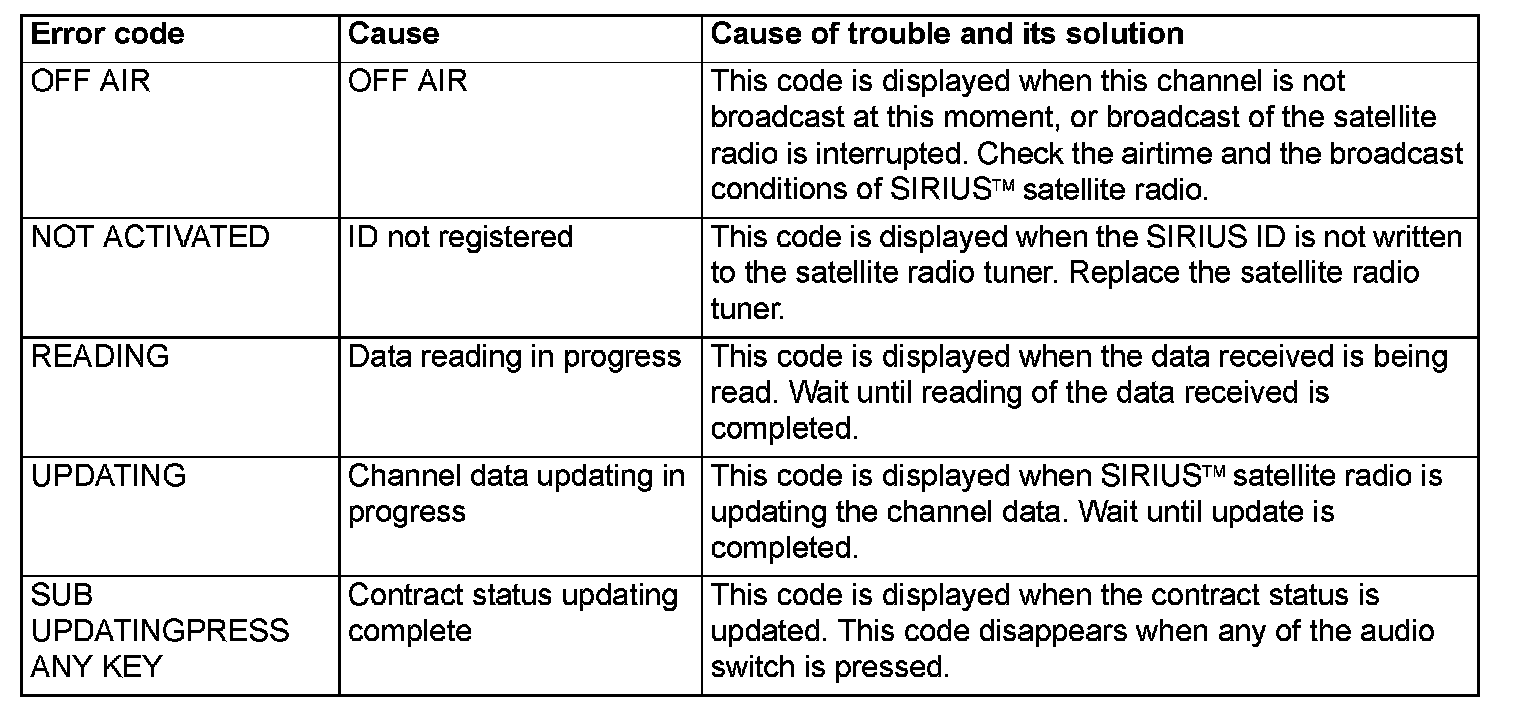 | Error code | Cause | Cause of trouble and its solution |
|---|---|---|
| OFF AIR | OFF AIR | This code is displayed when this channel is not broadcast at this moment, or broadcast of the satellite radio is interrupted. Check the airtime and the broadcast conditions of SIRIUS™ satellite radio. |
| NOT ACTIVATED | ID not registered | This code is displayed when the SIRIUS ID is not written to the satellite radio tuner. Replace the satellite radio tuner. |
| READING | Data reading in progress | This code is displayed when the data received is being read. Wait until reading of the data received is completed. |
| UPDATING | Channel data updating in progress | This code is displayed when SIRIUS™ satellite radio is updating the channel data. Wait until update is completed. |
| SUB UPDATINGPRESS ANY KEY | Contract status updating complete | This code is displayed when the contract status is updated. This code disappears when any of the audio switch is pressed. |